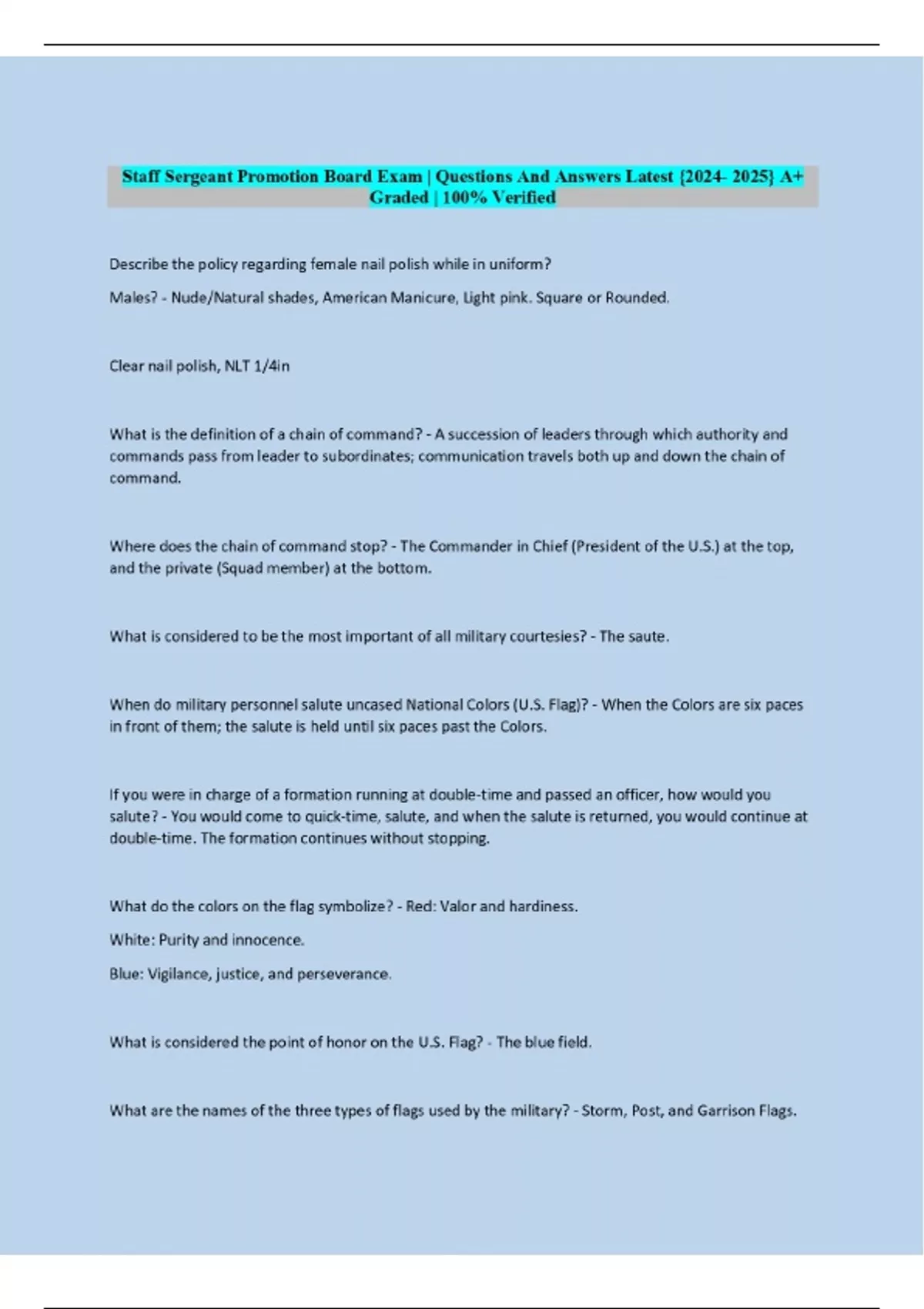 Staff Sergeant Promotion Board Exam | Questions And Answers Latest {2024- 2025} A+ Graded | 100% Verified

Describe the policy regarding female nail polish while in uniform?

Males? - Nude/Natural shades, American Manicure, Light pink. Square or Rounded.

Clear nail polish, NLT 1/4in

What is the definition of a chain of command? - A succession of leaders through which authority and commands pass from leader to subordinates; communication travels both up and down the chain of command.

Where does the chain of command stop? - The Commander in Chief (President of the U.S.) at the top, and the private (Squad member) at the bottom.

What is considered to be the most important of all military courtesies? - The saute.

When do military personnel salute uncased National Colors (U.S. Flag)? - When the Colors are six paces in front of them; the salute is held until six paces past the Colors.

If you were in charge of a formation running at double-time and passed an officer, how would you salute? - You would come to quick-time, salute, and when the salute is returned, you would continue at double-time. The formation continues without stopping.

What do the colors on the flag symbolize? - Red: Valor and hardiness.

White: Purity and innocence.

Blue: Vigilance, justice, and perseverance.

What is considered the point of honor on the U.S. Flag? - The blue field.

What are the names of the three types of flags used by the military? - Storm, Post, and Garrison Flags.